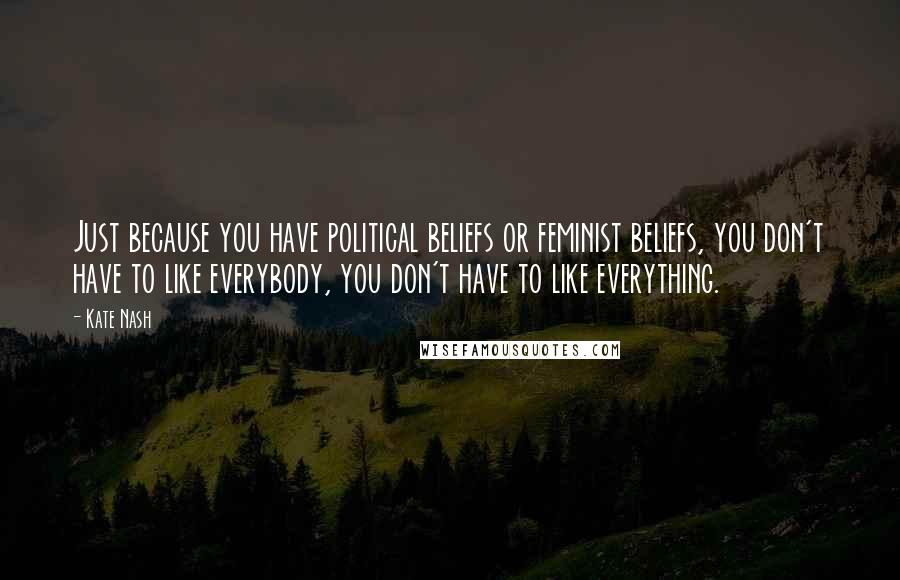 Just because you have political beliefs or feminist beliefs, you don't have to like everybody, you don't have to like everything.

- Kate Nash

WISEFAMOUSQUOTES.COM